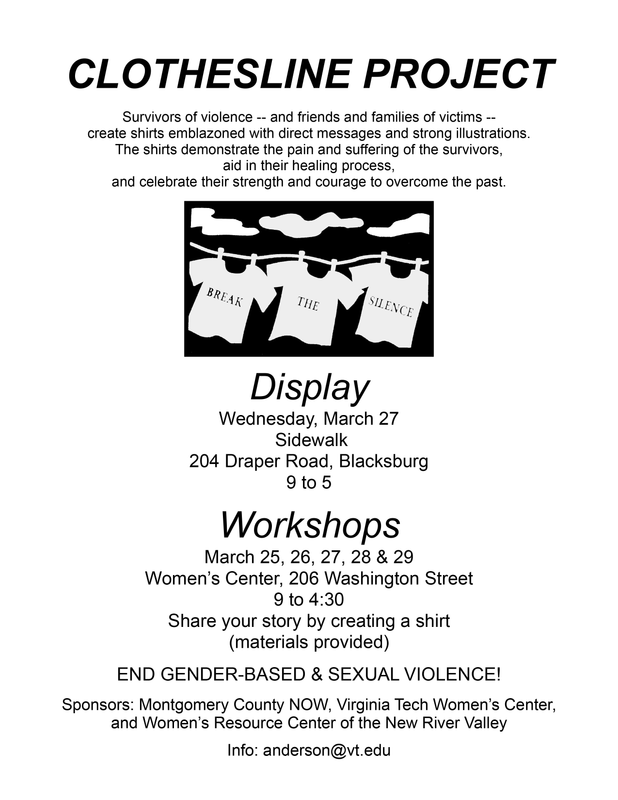 CLOTHESLINE PROJECT

Survivors of violence -- and friends and families of victims -- create shirts emblazoned with direct messages and strong illustrations. The shirts demonstrate the pain and suffering of the survivors, aid in their healing process, and celebrate their strength and courage to overcome the past.

BREAK THE SILENCE

Display
Wednesday, March 27
Sidewalk
204 Draper Road, Blacksburg
9 to 5

Workshops
March 25, 26, 27, 28 & 29
Women's Center, 206 Washington Street
9 to 4:30
Share your story by creating a shirt
(materials provided)

END GENDER-BASED & SEXUAL VIOLENCE!

Sponsors: Montgomery County NOW, Virginia Tech Women's Center, and Women's Resource Center of the New River Valley

Info: anderson@vt.edu